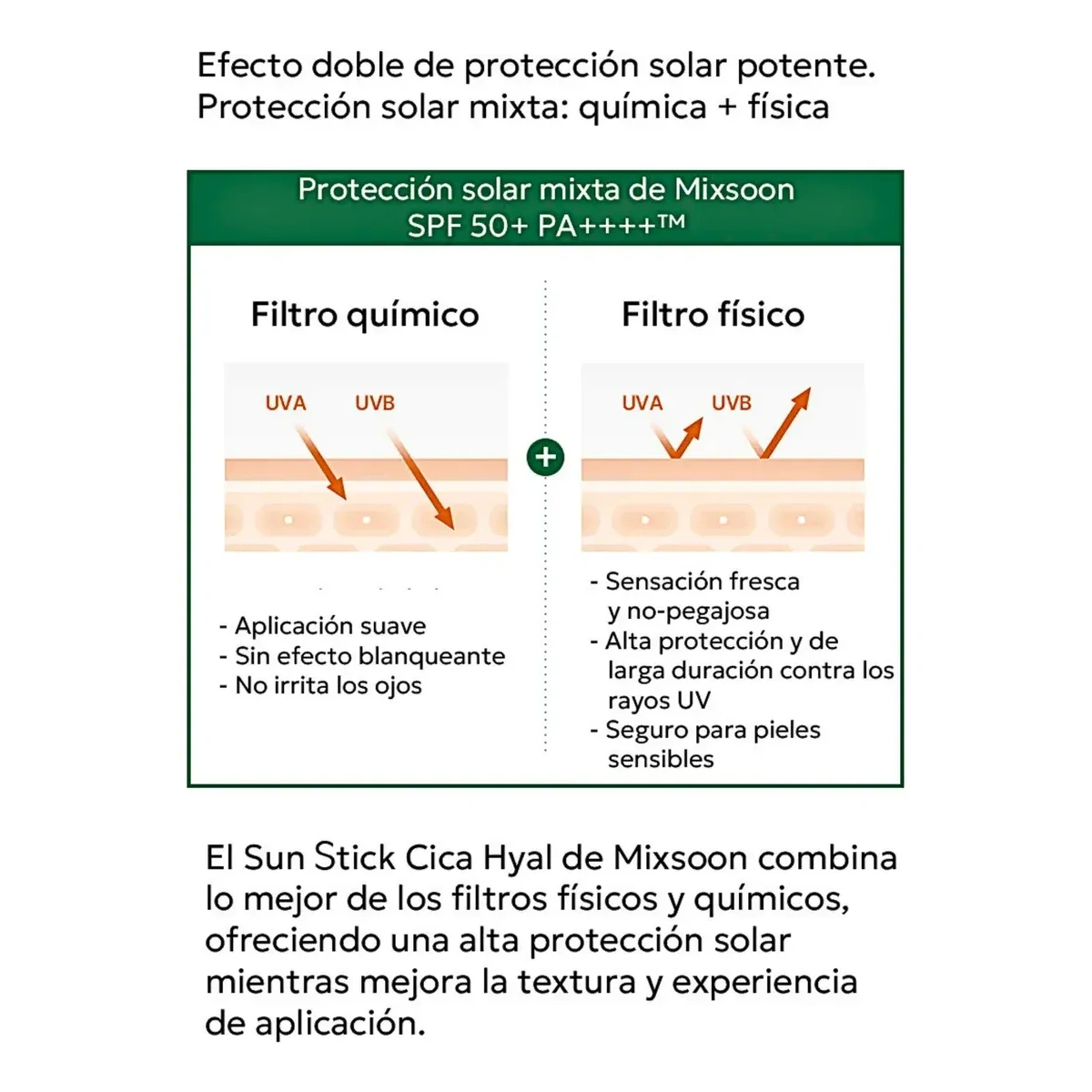 Efecto doble de protección solar potente.
Protección solar mixta: química + física

Protección solar mixta de Mixsoon
SPF 50+ PA++++™

Filtro químico

UVA UVB

- Aplicación suave
- Sin efecto blanqueante
- No irrita los ojos

+

Filtro físico

UVA UVB

- Sensación fresca y no-pegajosa
- Alta protección y de larga duración contra los rayos UV
- Seguro para pieles sensibles

El Sun Stick Cica Hyal de Mixsoon combina lo mejor de los filtros físicos y químicos, ofreciendo una alta protección solar mientras mejora la textura y experiencia de aplicación.